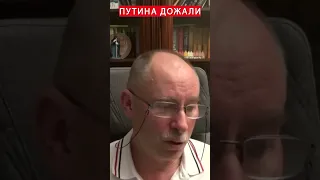 ПУТИНА ДОЖАЛИ